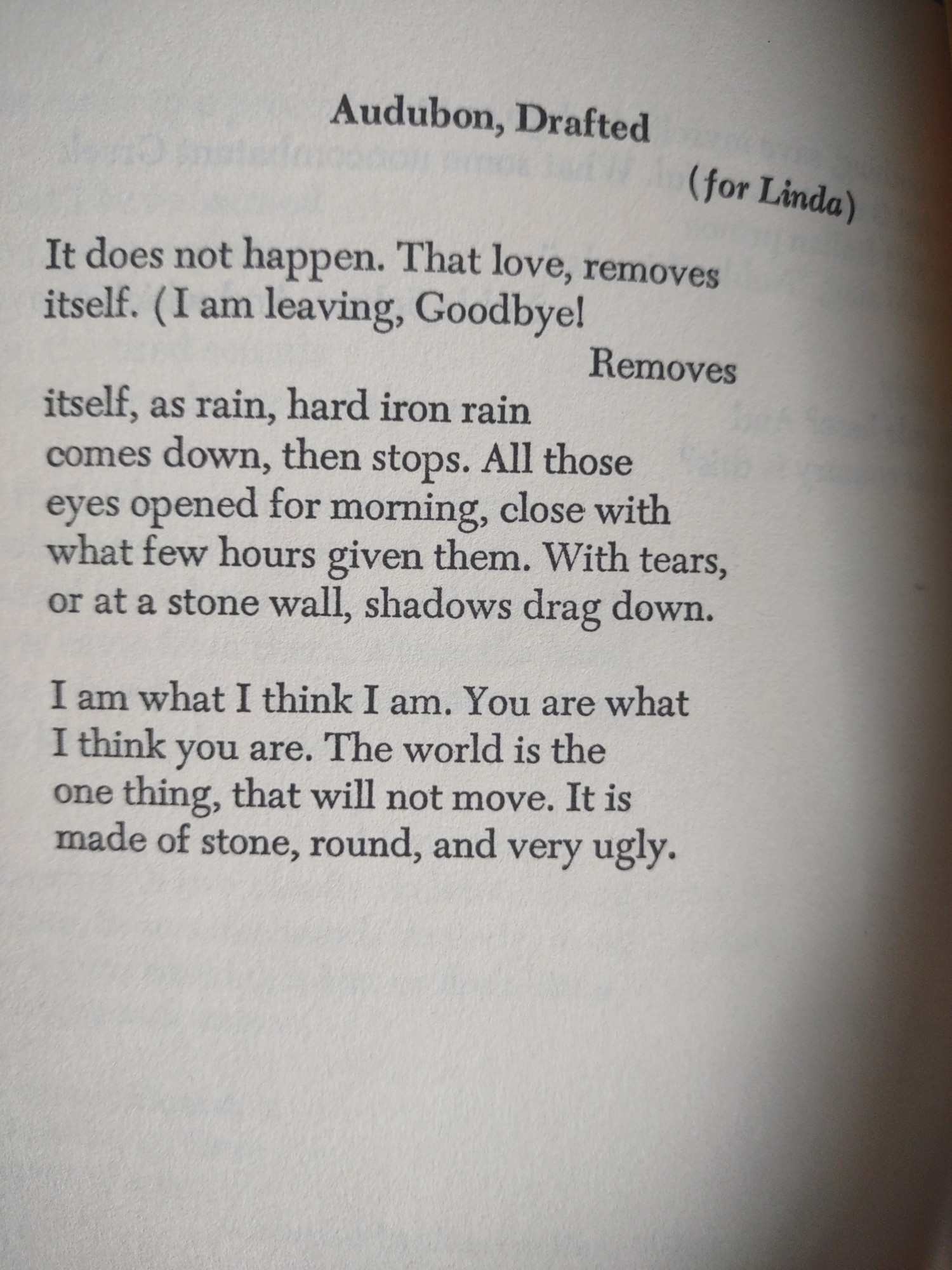 Audubon, Drafted

(for Linda)

It does not happen. That love, removes
itself. (I am leaving, Goodbye!
Removes
itself, as rain, hard iron rain
comes down, then stops. All those
eyes opened for morning, close with
what few hours given them. With tears,
or at a stone wall, shadows drag down.

I am what I think I am. You are what
I think you are. The world is the
one thing, that will not move. It is
made of stone, round, and very ugly.